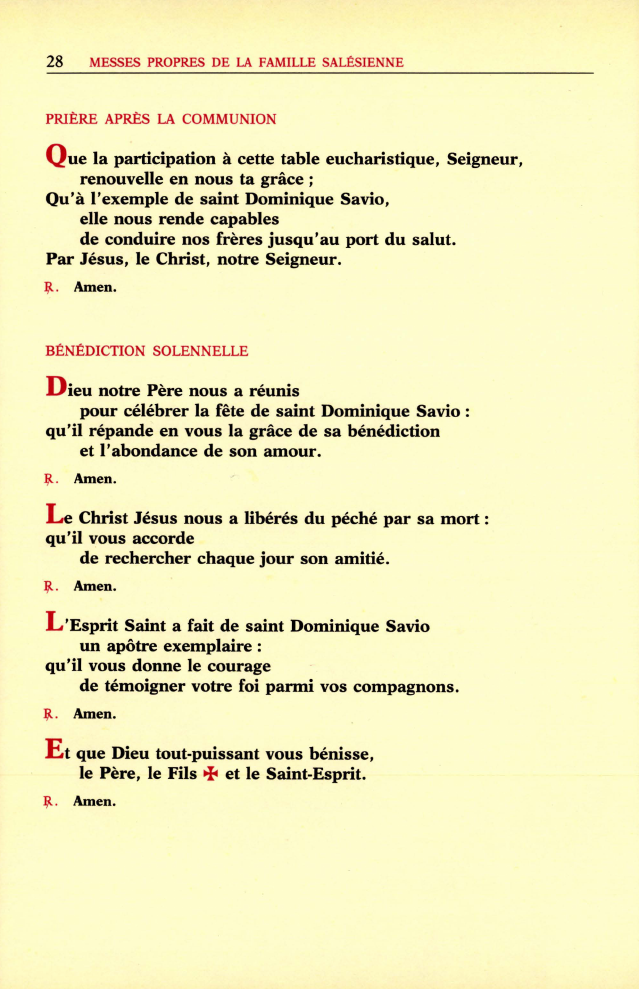 28 MESSES PROPRES DE LA FAMILLE SALÉSIENNE

PRIÈRE APRÈS LA COMMUNION

Que la participation à cette table eucharistique, Seigneur, renouvelle en nous ta grâce ;
Qu'à l'exemple de saint Dominique Savio, elle nous rende capables de conduire nos frères jusqu'au port du salut.
Par Jésus, le Christ, notre Seigneur.

℟. Amen.

BÉNÉDICTION SOLENNELLE

Dieu notre Père nous a réunis pour célébrer la fête de saint Dominique Savio :
qu'il répande en vous la grâce de sa bénédiction et l'abondance de son amour.

℟. Amen.

Le Christ Jésus nous a libérés du péché par sa mort :
qu'il vous accorde de rechercher chaque jour son amitié.

℟. Amen.

L'Esprit Saint a fait de saint Dominique Savio un apôtre exemplaire :
qu'il vous donne le courage de témoigner votre foi parmi vos compagnons.

℟. Amen.

Et que Dieu tout-puissant vous bénisse, le Père, le Fils ✠ et le Saint-Esprit.

℟. Amen.